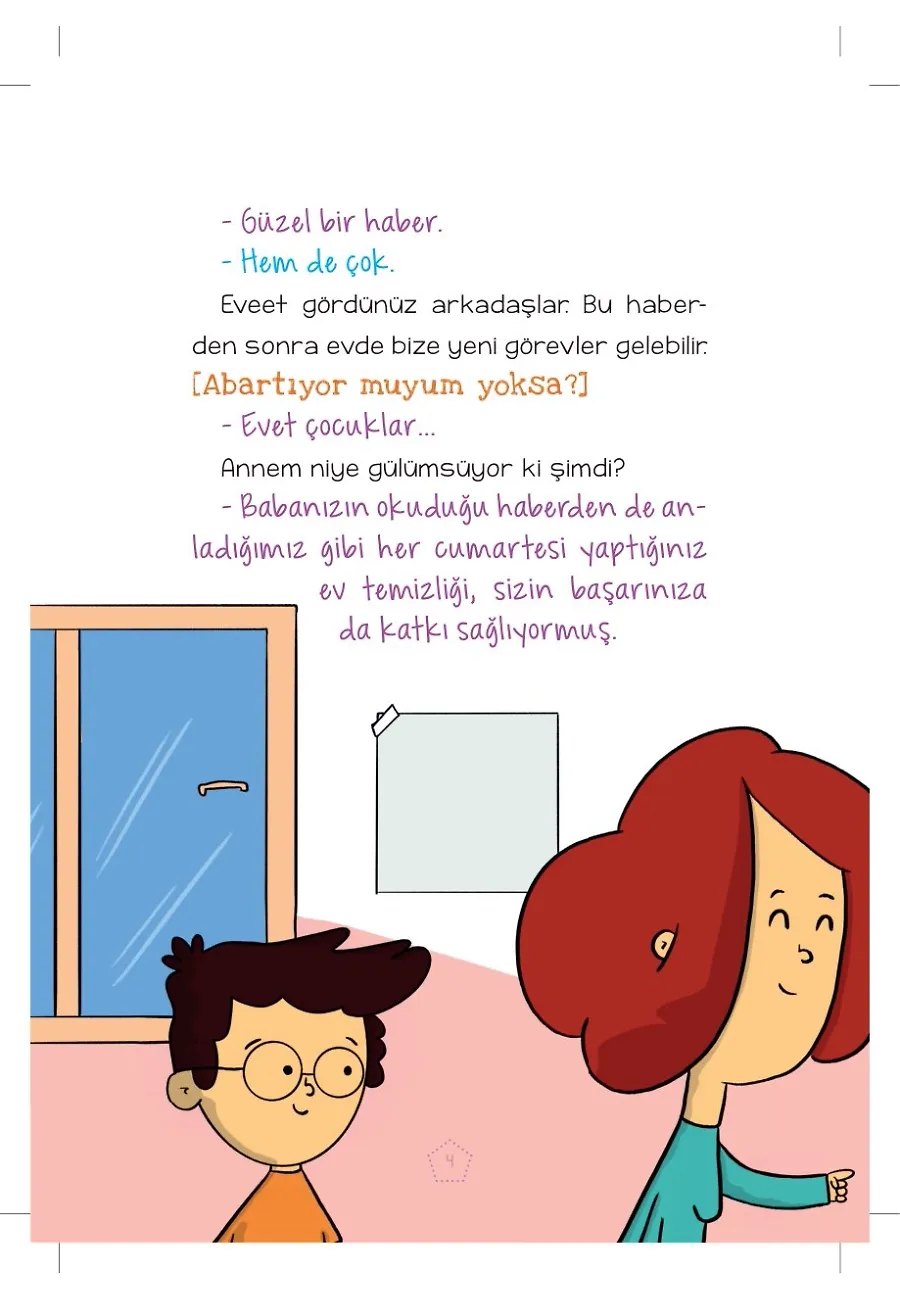 - Güzel bir haber.

- Hem de çok.

Eveet gördünüz arkadaşlar. Bu haberden sonra evde bize yeni görevler gelebilir. [Abartıyor muyum yoksa?]

- Evet çocuklar...

Annem niye gülümsüyor ki şimdi?

- Babanızın okuduğu haberden de anladığımız gibi her cumartesi yaptığınız ev temizliği, sizin başarınıza da katkı sağlıyormuş.

4